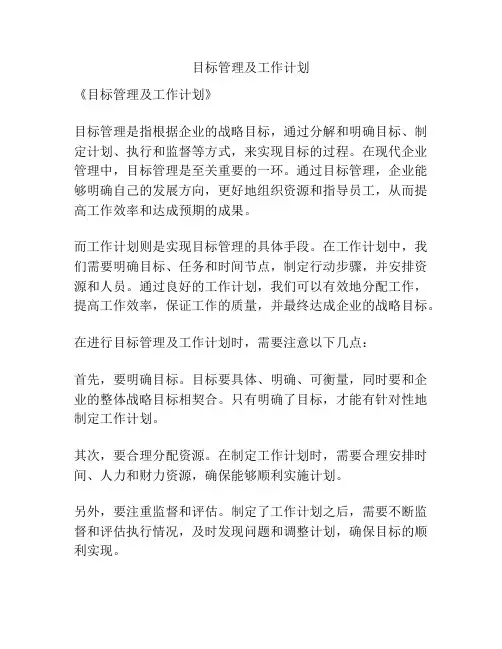 目标管理及工作计划

《目标管理及工作计划》

目标管理是指根据企业的战略目标，通过分解和明确目标、制定计划、执行和监督等方式，来实现目标的过程。在现代企业管理中，目标管理是至关重要的一环。通过目标管理，企业能够明确自己的发展方向，更好地组织资源和指导员工，从而提高工作效率和达成预期的成果。

而工作计划则是实现目标管理的具体手段。在工作计划中，我们需要明确目标、任务和时间节点，制定行动步骤，并安排资源和人员。通过良好的工作计划，我们可以有效地分配工作，提高工作效率，保证工作的质量，并最终达成企业的战略目标。

在进行目标管理及工作计划时，需要注意以下几点：

首先，要明确目标。目标要具体、明确、可衡量，同时要和企业的整体战略目标相契合。只有明确了目标，才能有针对性地制定工作计划。

其次，要合理分配资源。在制定工作计划时，需要合理安排时间、人力和财力资源，确保能够顺利实施计划。

另外，要注重监督和评估。制定了工作计划之后，需要不断监督和评估执行情况，及时发现问题和调整计划，确保目标的顺利实现。